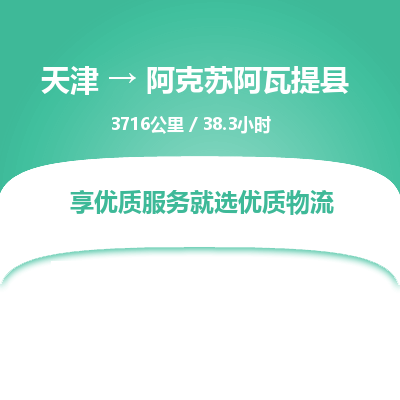 天津 → 阿克苏阿瓦提县

3716公里 / 38.3小时

享优质服务就选优质物流